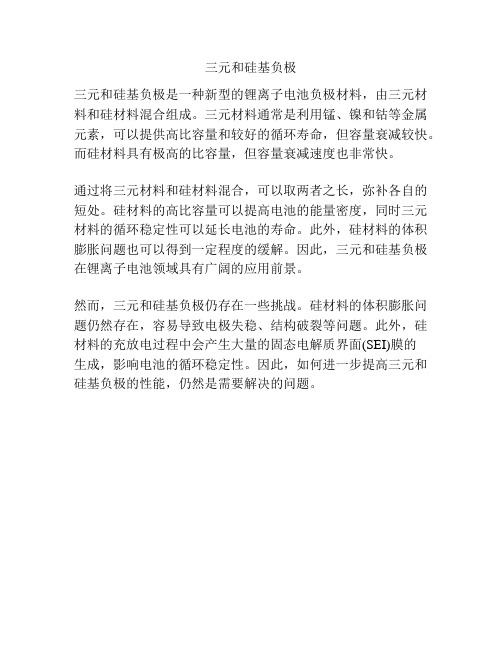 三元和硅基负极

三元和硅基负极是一种新型的锂离子电池负极材料，由三元材料和硅材料混合组成。三元材料通常是利用锰、镍和钴等金属元素，可以提供高比容量和较好的循环寿命，但容量衰减较快。而硅材料具有极高的比容量，但容量衰减速度也非常快。

通过将三元材料和硅材料混合，可以取两者之长，弥补各自的短处。硅材料的高比容量可以提高电池的能量密度，同时三元材料的循环稳定性可以延长电池的寿命。此外，硅材料的体积膨胀问题也可以得到一定程度的缓解。因此，三元和硅基负极在锂离子电池领域具有广阔的应用前景。

然而，三元和硅基负极仍存在一些挑战。硅材料的体积膨胀问题仍然存在，容易导致电极失稳、结构破裂等问题。此外，硅材料的充放电过程中会产生大量的固态电解质界面(SEI)膜的生成，影响电池的循环稳定性。因此，如何进一步提高三元和硅基负极的性能，仍然是需要解决的问题。